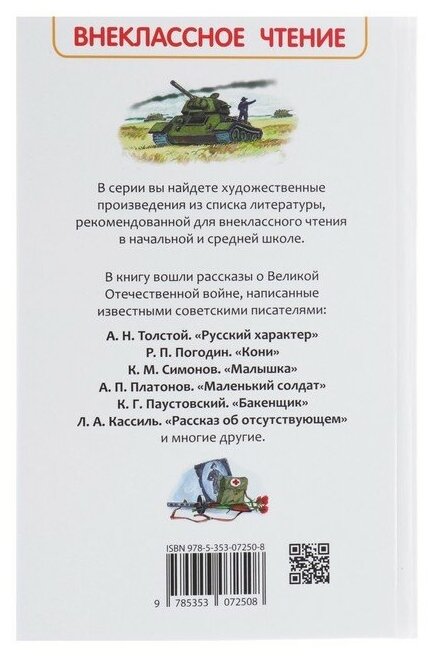 ВНЕКЛАССНОЕ ЧТЕНИЕ

В серии вы найдете художественные произведения из списка литературы, рекомендованной для внеклассного чтения в начальной и средней школе.

В книгу вошли рассказы о Великой Отечественной войне, написанные известными советскими писателями:

А. Н. Толстой. «Русский характер»
Р. П. Погодин. «Кони»
К. М. Симонов. «Малышка»
А. П. Платонов. «Маленький солдат»
К. Г. Паустовский. «Бакенщик»
Л. А. Кассиль. «Рассказ об отсутствующем»
и многие другие.

ISBN 978-5-353-07250-8

9 785353 072508